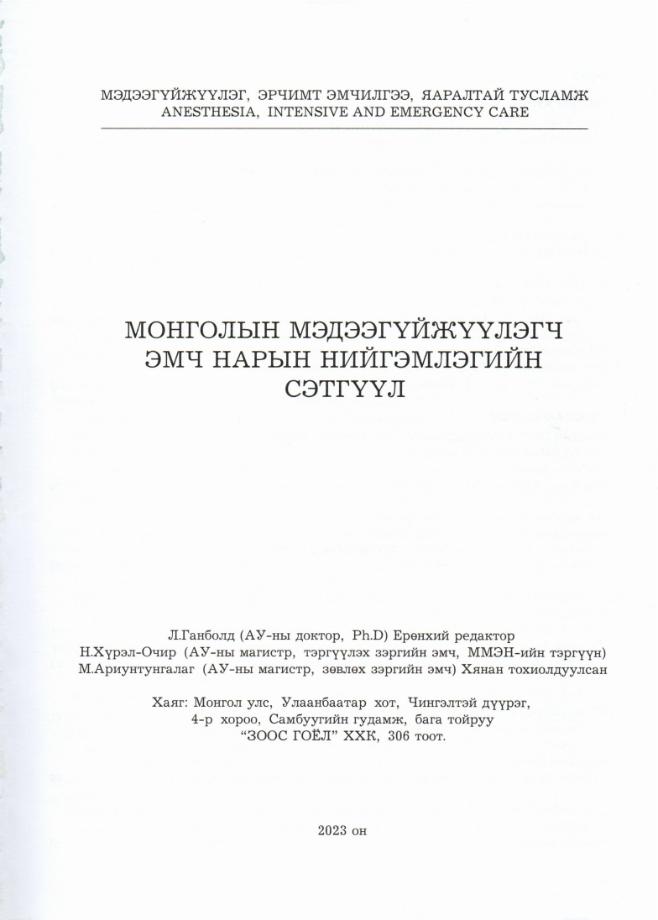 МЭДЭЭГҮЙЖҮҮЛЭГ, ЭРЧИМТ ЭМЧИЛГЭЭ, ЯАРАЛТАЙ ТУСЛАМЖ
ANESTHESIA, INTENSIVE AND EMERGENCY CARE

МОНГОЛЫН МЭДЭЭГҮЙЖҮҮЛЭГЧ ЭМЧ НАРЫН НИЙГЭМЛЭГИЙН СЭТГҮҮЛ

Л.Ганболд (АУ-ны доктор, Ph.D) Ерөнхий редактор
Н.Хүрэл-Очир (АУ-ны магистр, тэргүүлэх зэргийн эмч, ММЭН-ийн тэргүүн)
М.Ариунтунгалаг (АУ-ны магистр, зөвлөх зэргийн эмч) Хянан тохиолдуулсан

Хаяг: Монгол улс, Улаанбаатар хот, Чингэлтэй дүүрэг, 4-р хороо, Самбуугийн гудамж, бага тойруу "ЗООС ГОЁЛ" ХХК, 306 тоот.

2023 он